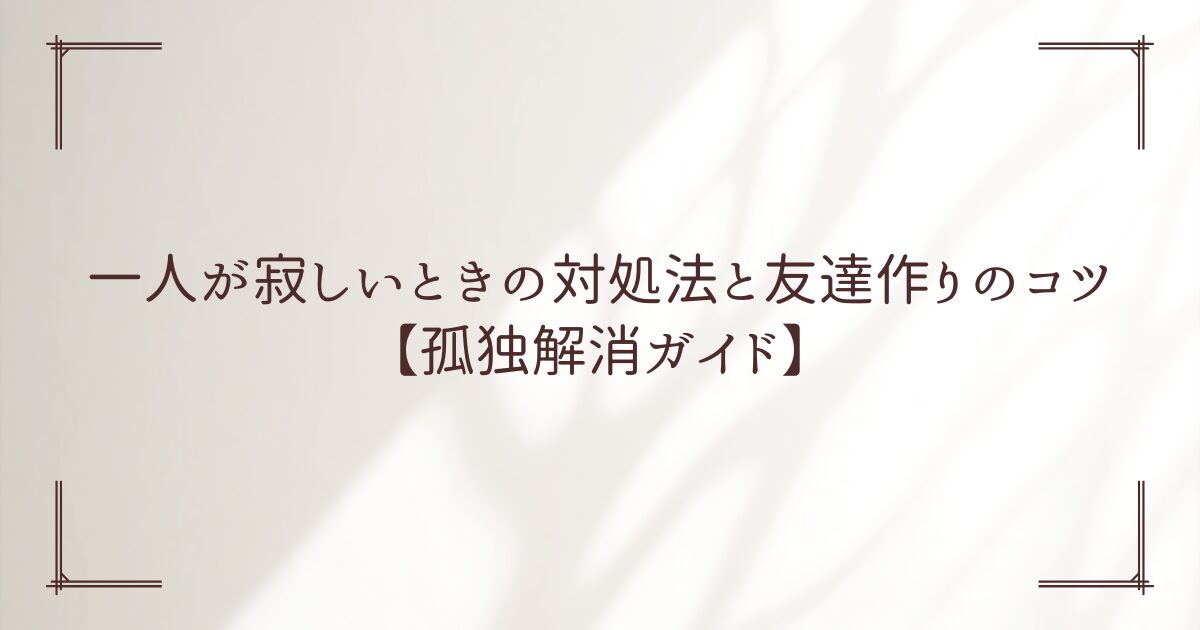 一人が寂しいときの対処法と友達作りのコツ
【孤独解消ガイド】